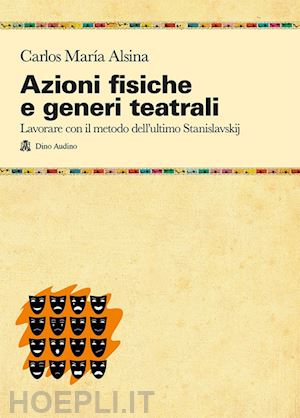 Carlos María Alsina

Azioni fisiche e generi teatrali

Lavorare con il metodo dell'ultimo Stanislavskij

Dino Audino

HOEPLI.IT